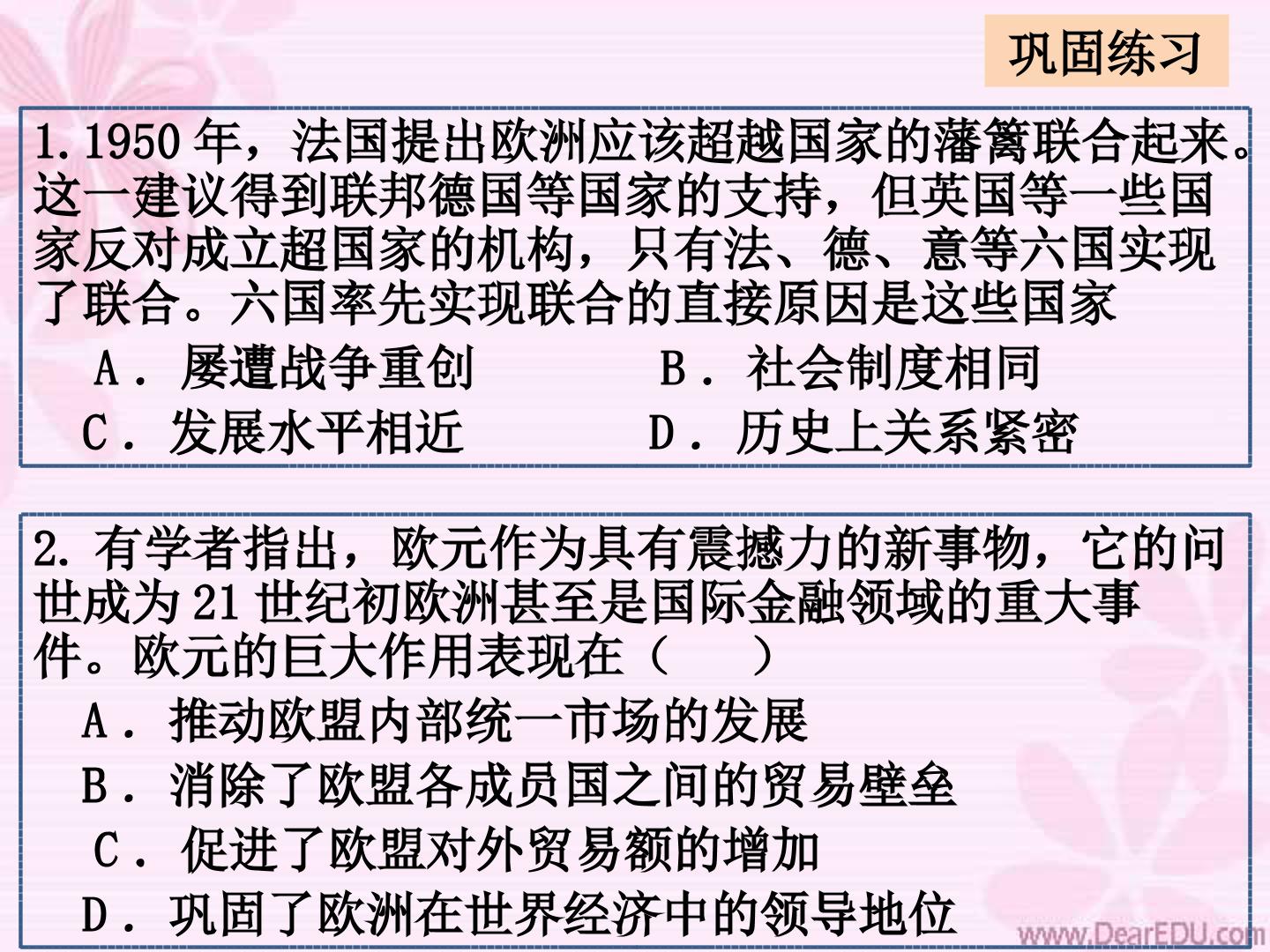 巩固练习

1.1950年，法国提出欧洲应该超越国家的藩篱联合起来。这一建议得到联邦德国等国家的支持，但英国等一些国家反对成立超国家的机构，只有法、德、意等六国实现了联合。六国率先实现联合的直接原因是这些国家

A．屡遭战争重创 B．社会制度相同

C．发展水平相近 D．历史上关系紧密

2.有学者指出，欧元作为具有震撼力的新事物，它的问世成为21世纪初欧洲甚至是国际金融领域的重大事件。欧元的巨大作用表现在（ ）

A．推动欧盟内部统一市场的发展

B．消除了欧盟各成员国之间的贸易壁垒

C．促进了欧盟对外贸易额的增加

D．巩固了欧洲在世界经济中的领导地位

www.DearEDU.com